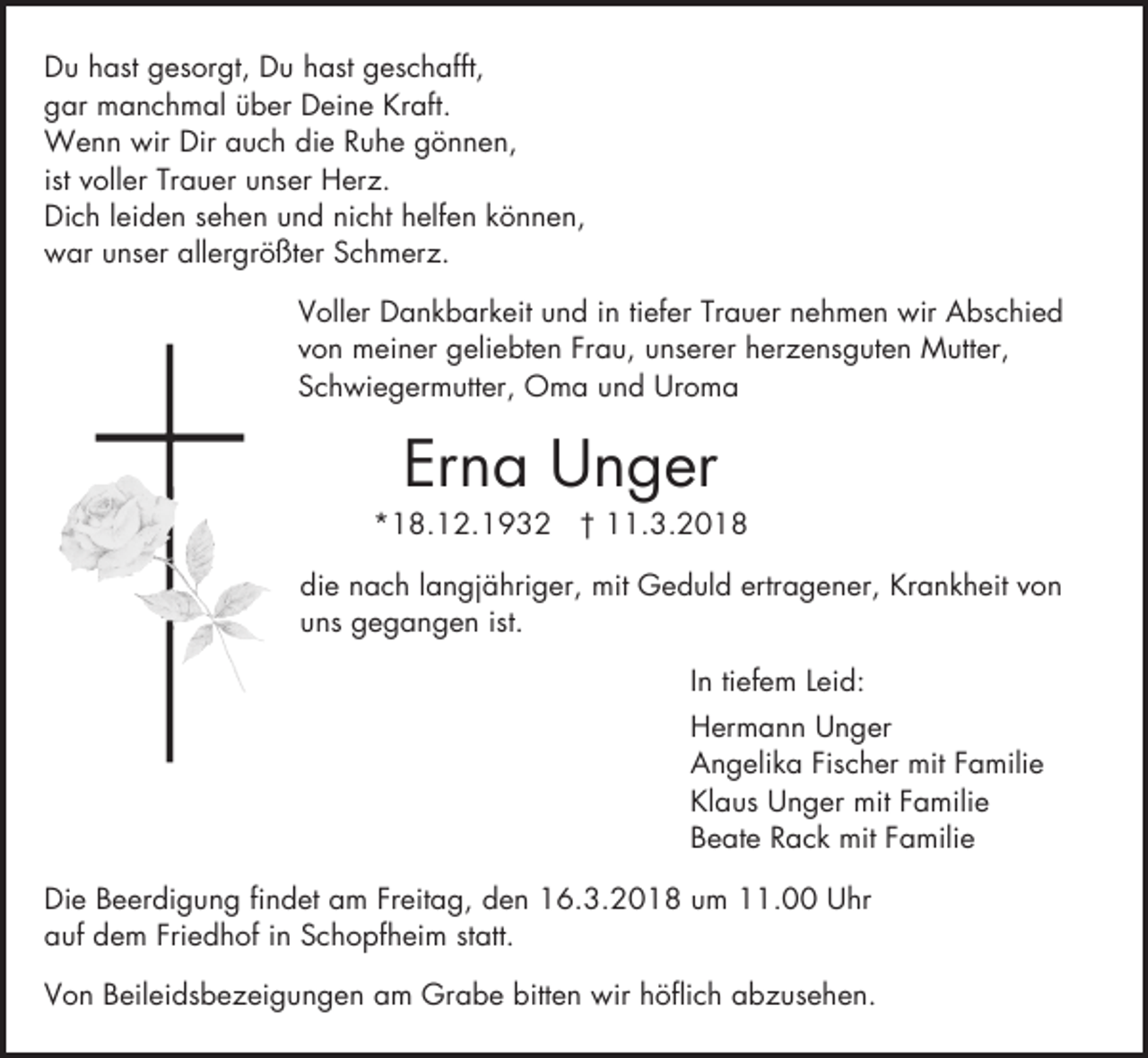 Du hast gesorgt, Du hast geschafft,
gar manchmal über Deine Kraft.
Wenn wir Dir auch die Ruhe gönnen,
ist voller Trauer unser Herz.
Dich leiden sehen und nicht helfen können,
war unser allergrößter Schmerz.

Voller Dankbarkeit und in tiefer Trauer nehmen wir Abschied von meiner geliebten Frau, unserer herzensguten Mutter, Schwiegermutter, Oma und Uroma

Erna Unger

*18.12.1932 † 11.3.2018

die nach langjähriger, mit Geduld ertragener, Krankheit von uns gegangen ist.

In tiefem Leid:

Hermann Unger
Angelika Fischer mit Familie
Klaus Unger mit Familie
Beate Rack mit Familie

Die Beerdigung findet am Freitag, den 16.3.2018 um 11.00 Uhr auf dem Friedhof in Schopfheim statt.

Von Beileidsbezeigungen am Grabe bitten wir höflich abzusehen.